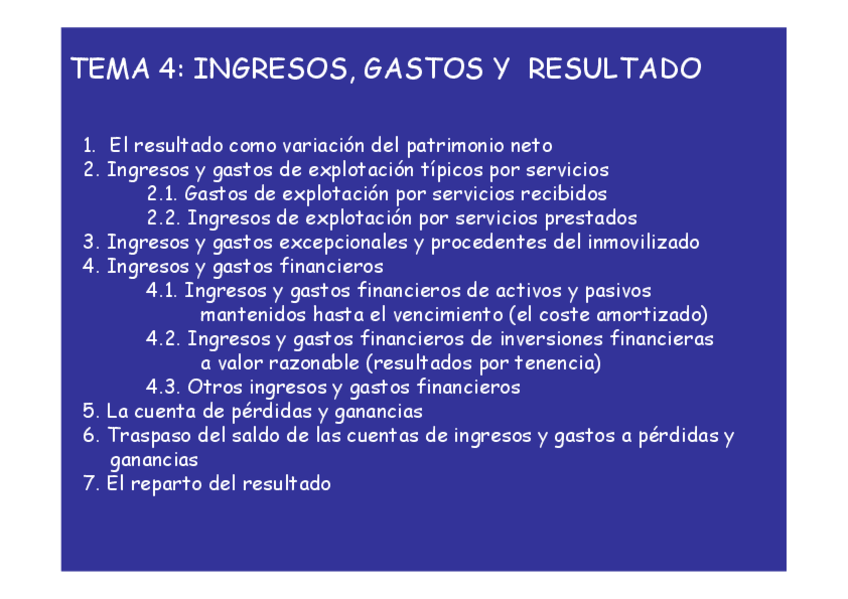 TEMA 4: INGRESOS, GASTOS Y RESULTADO

1. El resultado como variación del patrimonio neto
2. Ingresos y gastos de explotación típicos por servicios
2.1. Gastos de explotación por servicios recibidos
2.2. Ingresos de explotación por servicios prestados
3. Ingresos y gastos excepcionales y procedentes del inmovilizado
4. Ingresos y gastos financieros
4.1. Ingresos y gastos financieros de activos y pasivos mantenidos hasta el vencimiento (el coste amortizado)
4.2. Ingresos y gastos financieros de inversiones financieras a valor razonable (resultados por tenencia)
4.3. Otros ingresos y gastos financieros
5. La cuenta de pérdidas y ganancias
6. Traspaso del saldo de las cuentas de ingresos y gastos a pérdidas y ganancias
7. El reparto del resultado